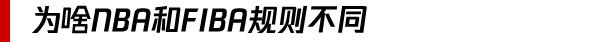 为啥NBA和FIBA规则不同